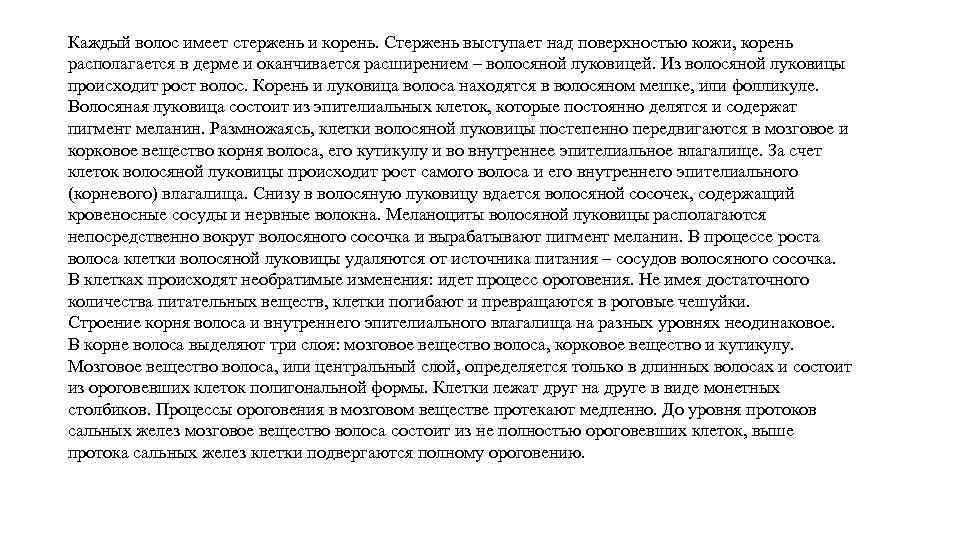 Каждый волос имеет стержень и корень. Стержень выступает над поверхностью кожи, корень располагается в дерме и оканчивается расширением – волосяной луковицей. Из волосяной луковицы происходит рост волос. Корень и луковица волоса находятся в волосяном мешке, или фолликуле. Волосяная луковица состоит из эпителиальных клеток, которые постоянно делятся и содержат пигмент меланин. Размножаясь, клетки волосяной луковицы постепенно передвигаются в мозговое и корковое вещество корня волоса, его кутикулу и во внутреннее эпителиальное влагалище. За счет клеток волосяной луковицы происходит рост самого волоса и его внутреннего эпителиального (корневого) влагалища. Снизу в волосяную луковицу вдается волосяной сосочек, содержащий кровеносные сосуды и нервные волокна. Меланоциты волосяной луковицы располагаются непосредственно вокруг волосяного сосочка и вырабатывают пигмент меланин. В процессе роста волоса клетки волосяной луковицы удаляются от источника питания – сосудов волосяного сосочка. В клетках происходят необратимые изменения: идет процесс ороговения. Не имея достаточного количества питательных веществ, клетки погибают и превращаются в роговые чешуйки.
Строение корня волоса и внутреннего эпителиального влагалища на разных уровнях неодинаковое. В корне волоса выделяют три слоя: мозговое вещество волоса, корковое вещество и кутикулу. Мозговое вещество волоса, или центральный слой, определяется только в длинных волосах и состоит из ороговевших клеток полигональной формы. Клетки лежат друг на друге в виде монетных столбиков. Процессы ороговения в мозговом веществе протекают медленно. До уровня протоков сальных желез мозговое вещество волоса состоит из не полностью ороговевших клеток, выше протока сальных желез клетки подвергаются полному ороговению.